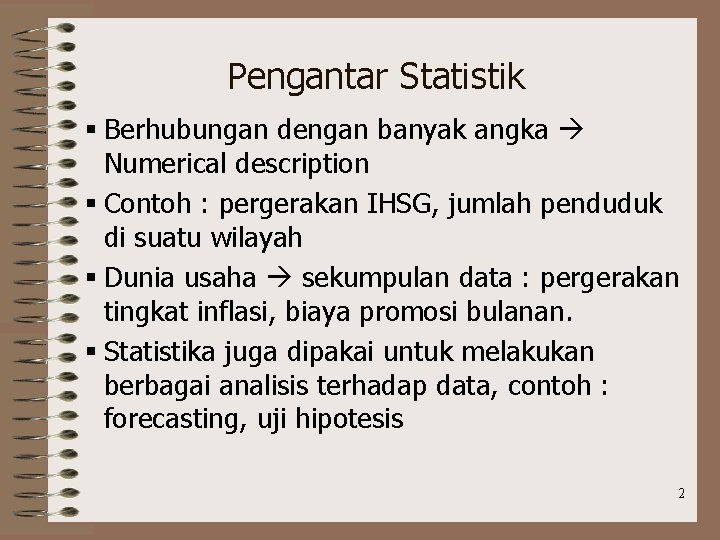 Pengantar Statistik

▪ Berhubungan dengan banyak angka → Numerical description

▪ Contoh : pergerakan IHSG, jumlah penduduk di suatu wilayah

▪ Dunia usaha → sekumpulan data : pergerakan tingkat inflasi, biaya promosi bulanan.

▪ Statistika juga dipakai untuk melakukan berbagai analisis terhadap data, contoh : forecasting, uji hipotesis

2